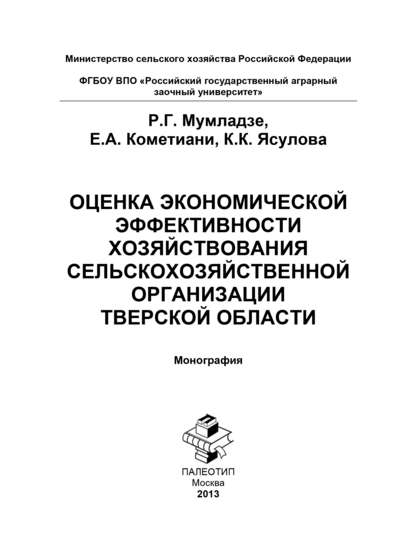 Министерство сельского хозяйства Российской Федерации

ФГБОУ ВПО «Российский государственный аграрный заочный университет»

Р.Г. Мумладзе,
Е.А. Кометиани, К.К. Ясулова

ОЦЕНКА ЭКОНОМИЧЕСКОЙ ЭФФЕКТИВНОСТИ ХОЗЯЙСТВОВАНИЯ СЕЛЬСКОХОЗЯЙСТВЕННОЙ ОРГАНИЗАЦИИ ТВЕРСКОЙ ОБЛАСТИ

Монография

ПАЛЕОТИП
Москва
2013